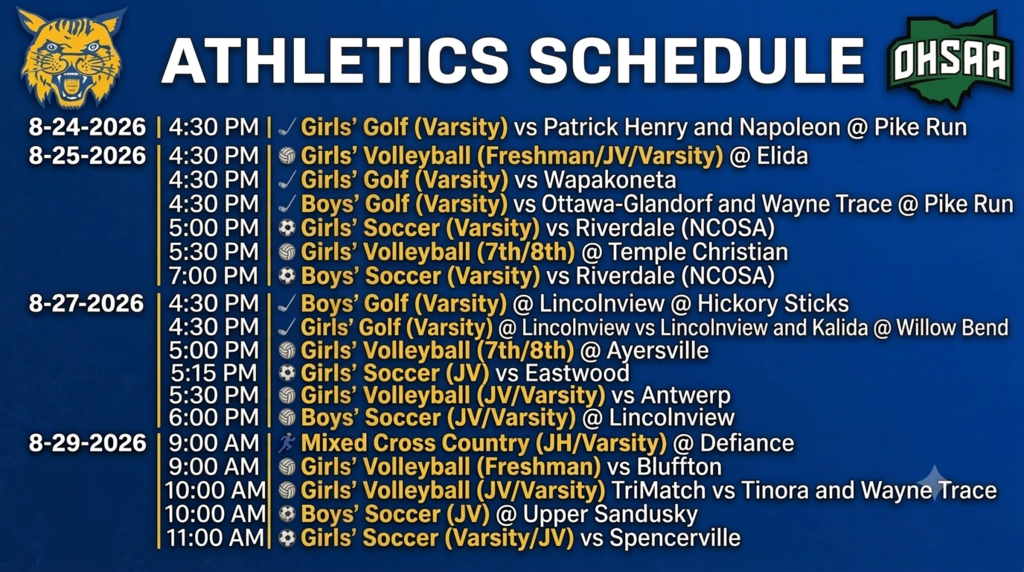 ATHLETICS SCHEDULE

OHSAA

| | | |
|---|---|---|
| 8-24-2026 | 4:30 PM | Girls' Golf (Varsity) vs Patrick Henry and Napoleon @ Pike Run |
| 8-25-2026 | 4:30 PM | Girls' Volleyball (Freshman/JV/Varsity) @ Elida |
| | 4:30 PM | Girls' Golf (Varsity) vs Wapakoneta |
| | 4:30 PM | Boys' Golf (Varsity) vs Ottawa-Glandorf and Wayne Trace @ Pike Run |
| | 5:00 PM | Girls' Soccer (Varsity) vs Riverdale (NCOSA) |
| | 5:30 PM | Girls' Volleyball (7th/8th) @ Temple Christian |
| | 7:00 PM | Boys' Soccer (Varsity) vs Riverdale (NCOSA) |
| 8-27-2026 | 4:30 PM | Boys' Golf (Varsity) @ Lincolnview @ Hickory Sticks |
| | 4:30 PM | Girls' Golf (Varsity) @ Lincolnview vs Lincolnview and Kalida @ Willow Bend |
| | 5:00 PM | Girls' Volleyball (7th/8th) @ Ayersville |
| | 5:15 PM | Girls' Soccer (JV) vs Eastwood |
| | 5:30 PM | Girls' Volleyball (JV/Varsity) vs Antwerp |
| | 6:00 PM | Boys' Soccer (JV/Varsity) @ Lincolnview |
| 8-29-2026 | 9:00 AM | Mixed Cross Country (JH/Varsity) @ Defiance |
| | 9:00 AM | Girls' Volleyball (Freshman) vs Bluffton |
| | 10:00 AM | Girls' Volleyball (JV/Varsity) TriMatch vs Tinora and Wayne Trace |
| | 10:00 AM | Boys' Soccer (JV) @ Upper Sandusky |
| | 11:00 AM | Girls' Soccer (Varsity/JV) vs Spencerville |